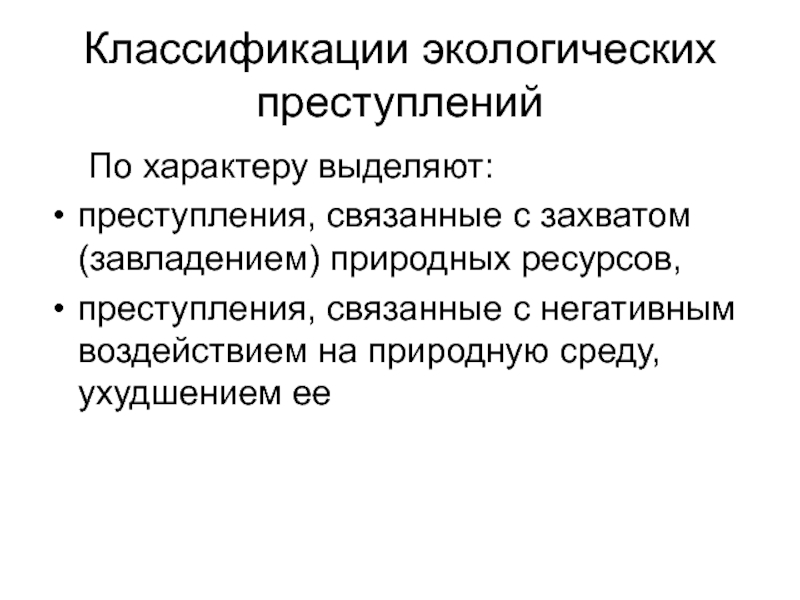 Классификации экологических преступлений

По характеру выделяют:

• преступления, связанные с захватом (завладением) природных ресурсов,

• преступления, связанные с негативным воздействием на природную среду, ухудшением ее